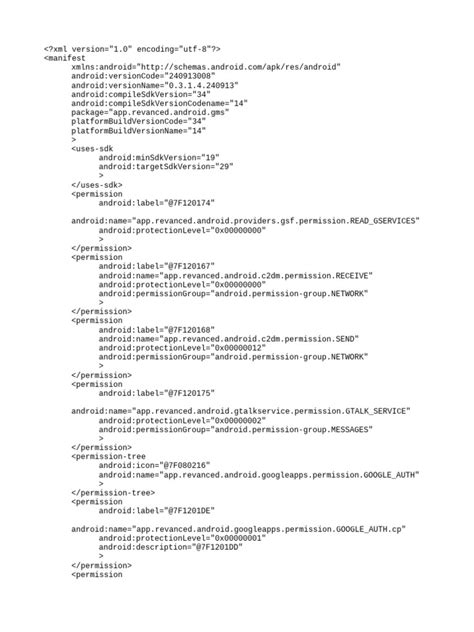 <?xml version="1.0" encoding="utf-8"?>
<manifest
xmlns:android="http://schemas.android.com/apk/res/android"
android:versionCode="240913008"
android:versionName="0.3.1.4.240913"
android:compileSdkVersion="34"
android:compileSdkVersionCodename="14"
package="app.revanced.android.gms"
platformBuildVersionCode="34"
platformBuildVersionName="14"
>
<uses-sdk
android:minSdkVersion="19"
android:targetSdkVersion="29"
>
</uses-sdk>
<permission
android:label="@7F120174"

android:name="app.revanced.android.providers.gsf.permission.READ_GSERVICES"
android:protectionLevel="0x00000000"
>
</permission>
<permission
android:label="@7F120167"
android:name="app.revanced.android.c2dm.permission.RECEIVE"
android:protectionLevel="0x00000000"
android:permissionGroup="android.permission-group.NETWORK"
>
</permission>
<permission
android:label="@7F120168"
android:name="app.revanced.android.c2dm.permission.SEND"
android:protectionLevel="0x00000012"
android:permissionGroup="android.permission-group.NETWORK"
>
</permission>
<permission
android:label="@7F120175"

android:name="app.revanced.android.gtalkservice.permission.GTALK_SERVICE"
android:protectionLevel="0x00000002"
android:permissionGroup="android.permission-group.MESSAGES"
>
</permission>
<permission-tree
android:icon="@7F080216"
android:name="app.revanced.android.googleapps.permission.GOOGLE_AUTH"
>
</permission-tree>
<permission
android:label="@7F1201DE"

android:name="app.revanced.android.googleapps.permission.GOOGLE_AUTH.cp"
android:protectionLevel="0x00000001"
android:description="@7F1201DD"
>
</permission>
<permission